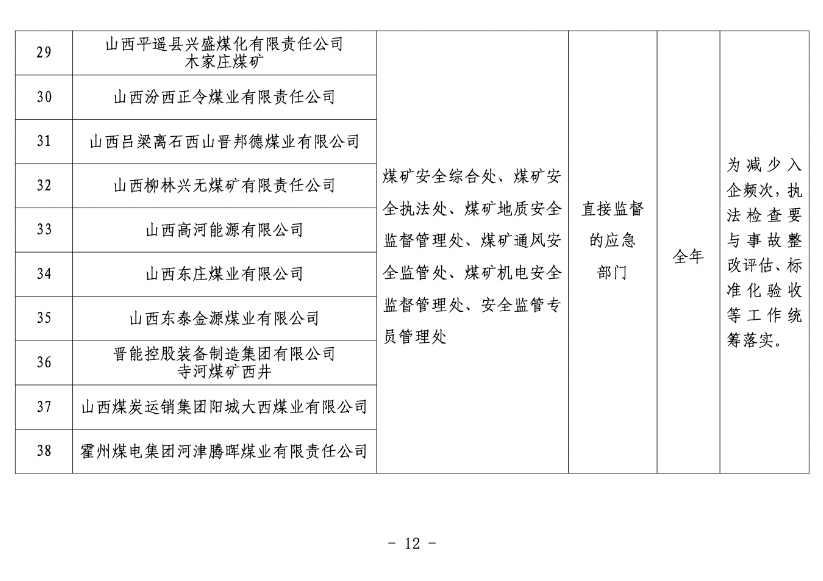 | 29 | 山西平遥县兴盛煤化有限责任公司木家庄煤矿 | 煤矿安全综合处、煤矿安全执法处、煤矿地质安全监督管理处、煤矿通风安全监管处、煤矿机电安全监督管理处、安全监管专员管理处 | 直接监督的应急部门 | 全年 | 为减少入企频次，执法检查要与事故整改评估、标准化验收等工作统筹落实。 |
|---|---|---|---|---|---|
| 30 | 山西汾西正令煤业有限责任公司 | | | | |
| 31 | 山西吕梁离石西山晋邦德煤业有限公司 | | | | |
| 32 | 山西柳林兴无煤矿有限责任公司 | | | | |
| 33 | 山西高河能源有限公司 | | | | |
| 34 | 山西东庄煤业有限公司 | | | | |
| 35 | 山西东泰金源煤业有限公司 | | | | |
| 36 | 晋能控股装备制造集团有限公司寺河煤矿西井 | | | | |
| 37 | 山西煤炭运销集团阳城大西煤业有限公司 | | | | |
| 38 | 霍州煤电集团河津腾晖煤业有限责任公司 | | | | |

- 12 -